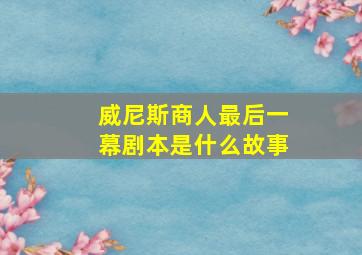 威尼斯商人最后一幕剧本是什么故事